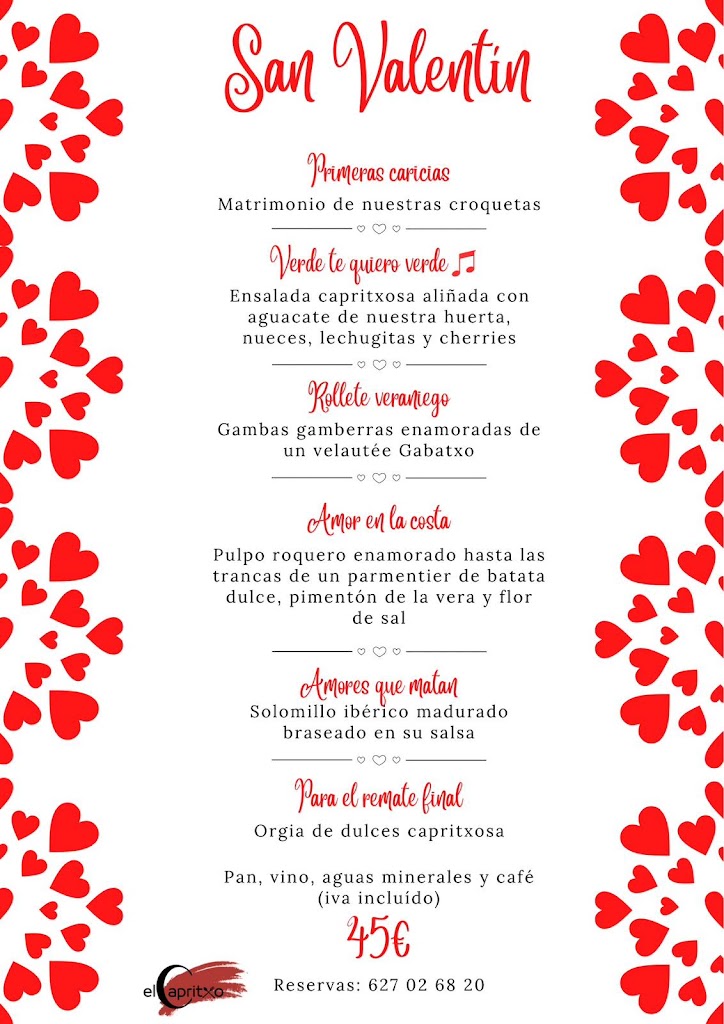 San Valentín

Primeras caricias
Matrimonio de nuestras croquetas

Verde te quiero verde ♫
Ensalada capritxosa aliñada con aguacate de nuestra huerta, nueces, lechugitas y cherries

Rollete veraniego
Gambas gamberras enamoradas de un velautée Gabatxo

Amor en la costa
Pulpo roquero enamorado hasta las trancas de un parmentier de batata dulce, pimentón de la vera y flor de sal

Amores que matan
Solomillo ibérico madurado braseado en su salsa

Para el remate final
Orgia de dulces capritxosa

Pan, vino, aguas minerales y café (iva incluído)
45€

el Capritxo
Reservas: 627 02 68 20